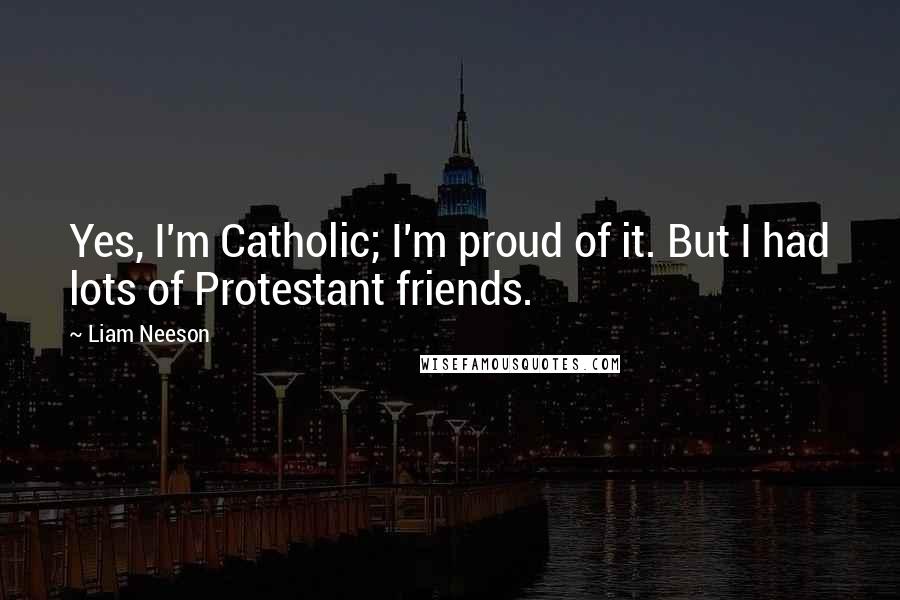 Yes, I'm Catholic; I'm proud of it. But I had lots of Protestant friends.

~ Liam Neeson

WISEFAMOUSQUOTES.COM